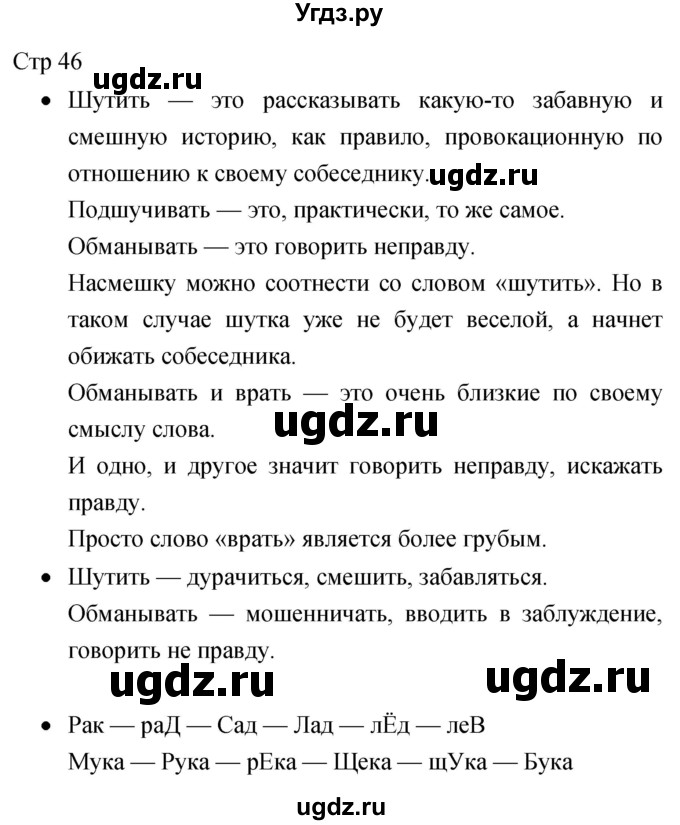 Угдз.ру

Стр 46

ugdz.ru

• Шутить — это рассказывать какую-то забавную и смешную историю, как правило, провокационную по отношению к своему собеседнику. ugdz.ru

Подшучивать — это, практически, то же самое.

Обманывать — это говорить неправду.

Насмешку можно соотнести со словом «шутить». Но в таком случае шутка уже не будет веселой, а начнет обижать собеседника.

Обманывать и врать — это очень близкие по своему смыслу слова. ugdz.ru

И одно, и другое значит говорить неправду, искажать правду.

Просто слово «врать» является более грубым.

• Шутить — дурачиться, смешить, забавляться.

Обманывать — мошенничать, вводить в заблуждение, говорить не правду.

ugdz.ru ugdz.ru

• Рак — раД — Сад — Лад — лЁд — леВ

Мука — Рука — рЕка — Щека — щУка — Бука

ugdz.ru